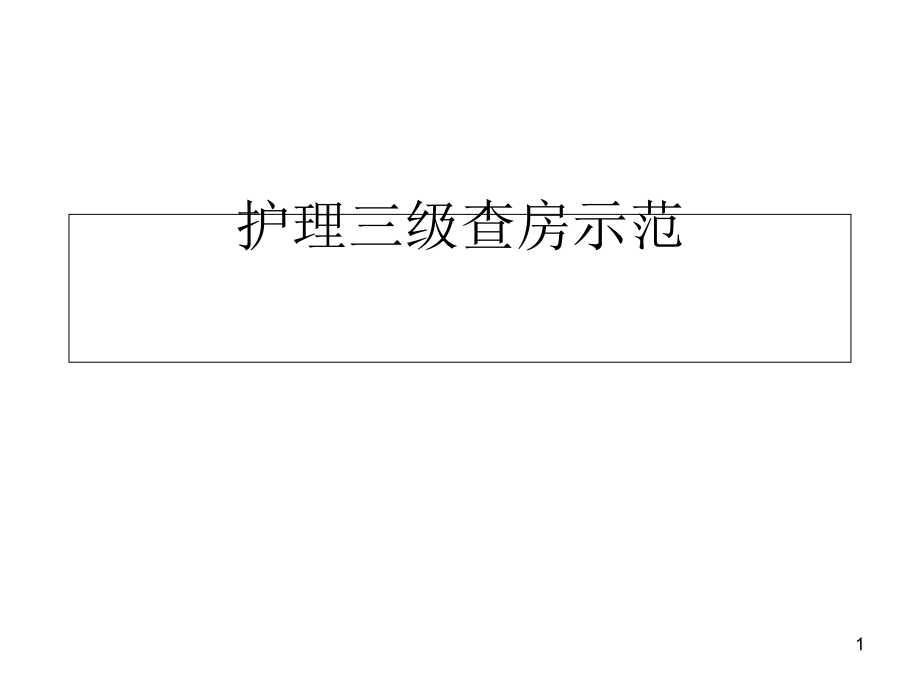 护理三级查房示范

1